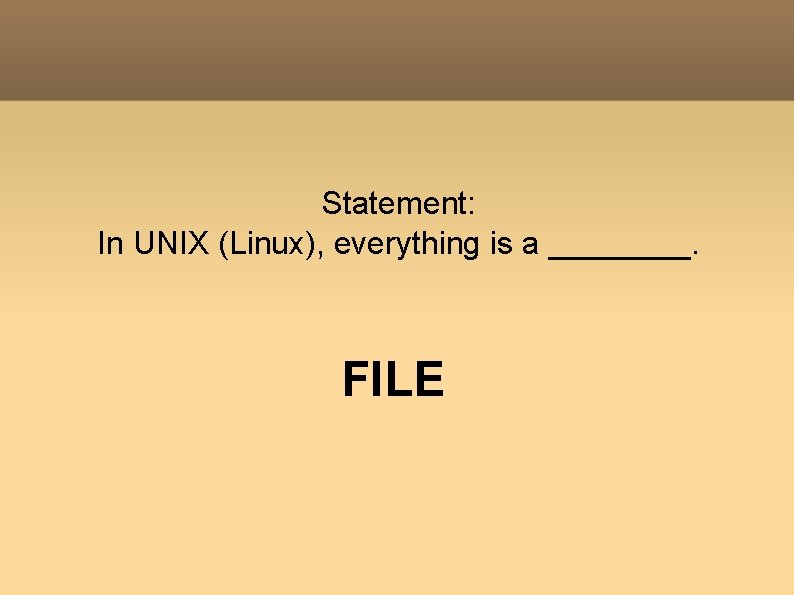 Statement:
In UNIX (Linux), everything is a ________.

FILE